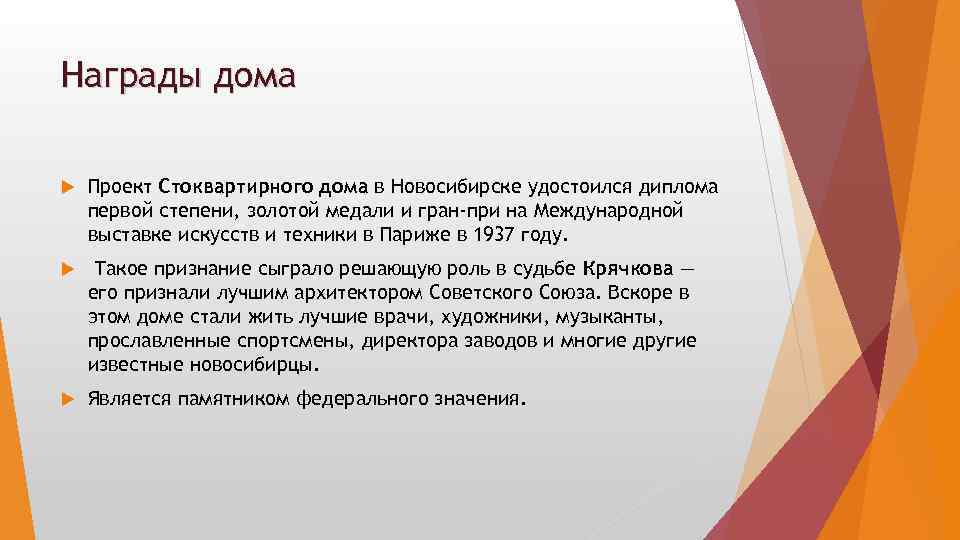 Награды дома

Проект Стоквартирного дома в Новосибирске удостоился диплома первой степени, золотой медали и гран-при на Международной выставке искусств и техники в Париже в 1937 году.

Такое признание сыграло решающую роль в судьбе Крячкова — его признали лучшим архитектором Советского Союза. Вскоре в этом доме стали жить лучшие врачи, художники, музыканты, прославленные спортсмены, директора заводов и многие другие известные новосибирцы.

Является памятником федерального значения.